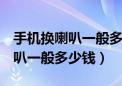 手机换喇叭一般多
叭一般多少钱）